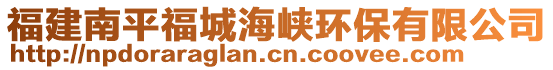 福建南平福城海峡环保有限公司
http://npdoraraglan.cn.coovee.com